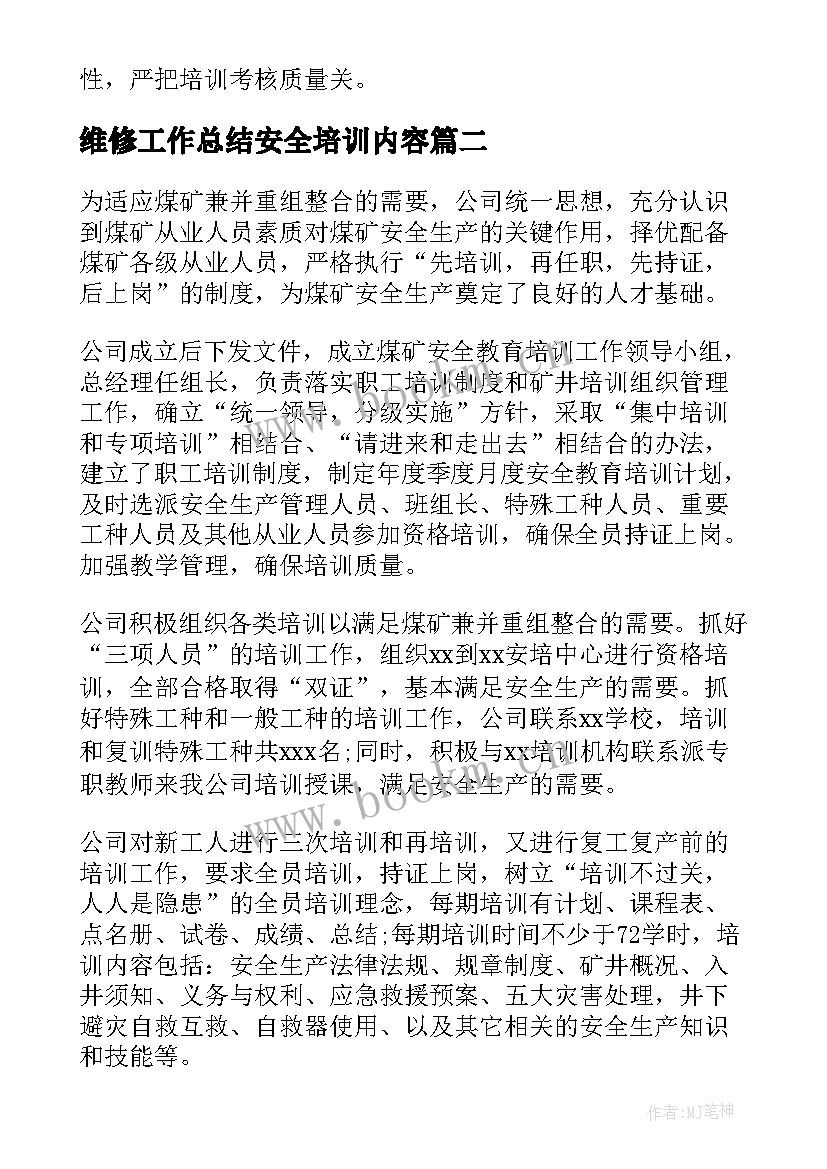 性，严把培训考核质量关。

维修工作总结安全培训内容篇二

为适应煤矿兼并重组整合的需要，公司统一思想，充分认识到煤矿从业人员素质对煤矿安全生产的关键作用，择优配备煤矿各级从业人员，严格执行“先培训，再任职，先持证，后上岗”的制度，为煤矿安全生产奠定了良好的人才基础。

公司成立后下发文件，成立煤矿安全教育培训工作领导小组，总经理任组长，负责落实职工培训制度和矿井培训组织管理工作，确立“统一领导，分级实施”方针，采取“集中培训和专项培训”相结合、“请进来和走出去”相结合的办法，建立了职工培训制度，制定年度季度月度安全教育培训计划，及时选派安全生产管理人员、班组长、特殊工种人员、重要工种人员及其他从业人员参加资格培训，确保全员持证上岗。加强教学管理，确保培训质量。

公司积极组织各类培训以满足煤矿兼并重组整合的需要。抓好“三项人员”的培训工作，组织xx到xx安培中心进行资格培训，全部合格取得“双证”，基本满足安全生产的需要。抓好特殊工种和一般工种的培训工作，公司联系xx学校，培训和复训特殊工种共xxx名;同时，积极与xx培训机构联系派专职教师来我公司培训授课，满足安全生产的需要。

公司对新工人进行三次培训和再培训，又进行复工复产前的培训工作，要求全员培训，持证上岗，树立“培训不过关，人人是隐患”的全员培训理念，每期培训有计划、课程表、点名册、试卷、成绩、总结;每期培训时间不少于72学时，培训内容包括：安全生产法律法规、规章制度、矿井概况、入井须知、义务与权利、应急救援预案、五大灾害处理，井下避灾自救互救、自救器使用、以及其它相关的安全生产知识和技能等。

www.bookm.cn

作者:MJ笔神